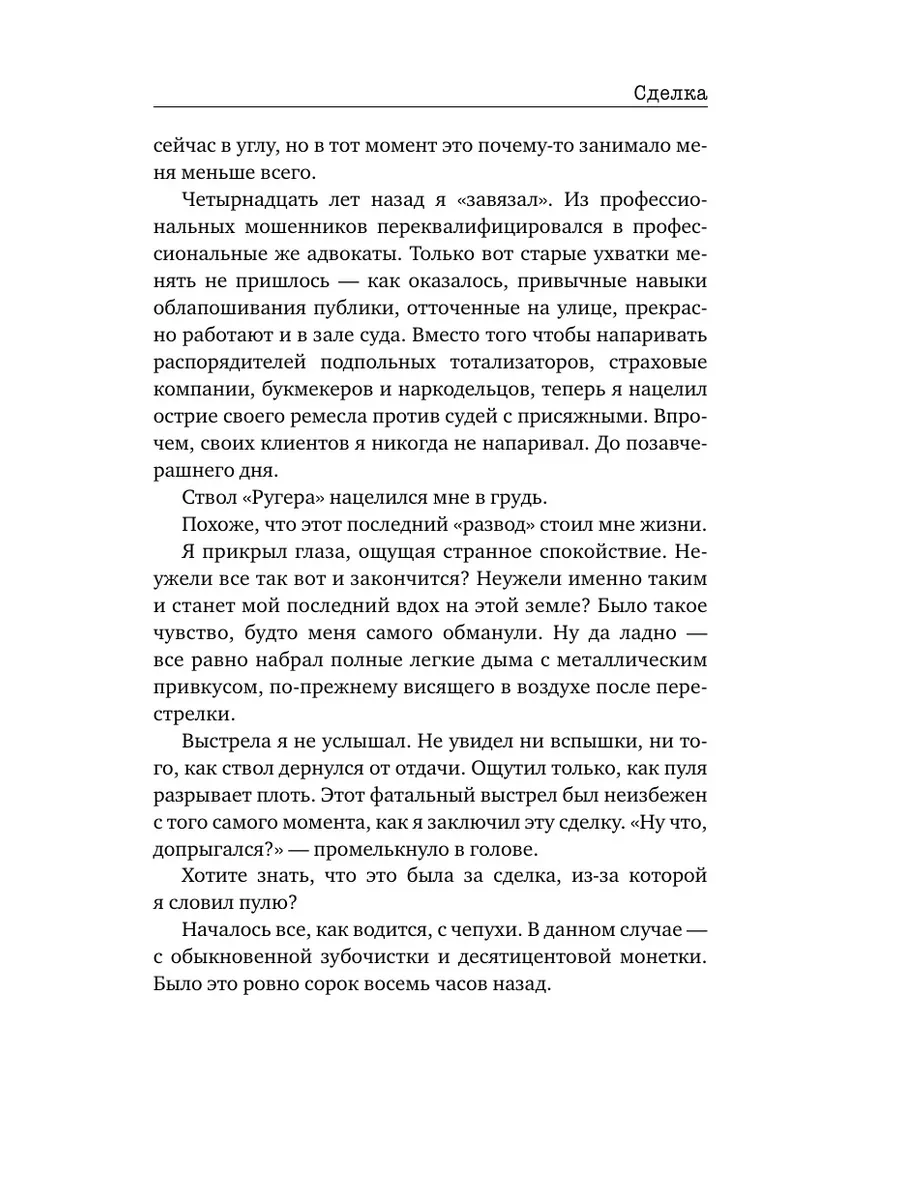 Сделка

сейчас в углу, но в тот момент это почему-то занимало меня меньше всего.

Четырнадцать лет назад я «завязал». Из профессиональных мошенников переквалифицировался в профессиональные же адвокаты. Только вот старые ухватки менять не пришлось — как оказалось, привычные навыки облапошивания публики, отточенные на улице, прекрасно работают и в зале суда. Вместо того чтобы напаривать распорядителей подпольных тотализаторов, страховые компании, букмекеров и наркодельцов, теперь я нацелил острие своего ремесла против судей с присяжными. Впрочем, своих клиентов я никогда не напаривал. До позавчерашнего дня.

Ствол «Ругера» нацелился мне в грудь.

Похоже, что этот последний «развод» стоил мне жизни.

Я прикрыл глаза, ощущая странное спокойствие. Неужели все так вот и закончится? Неужели именно таким и станет мой последний вдох на этой земле? Было такое чувство, будто меня самого обманули. Ну да ладно — все равно набрал полные легкие дыма с металлическим привкусом, по-прежнему висящего в воздухе после перестрелки.

Выстрела я не услышал. Не увидел ни вспышки, ни того, как ствол дернулся от отдачи. Ощутил только, как пуля разрывает плоть. Этот фатальный выстрел был неизбежен с того самого момента, как я заключил эту сделку. «Ну что, допрыгался?» — промелькнуло в голове.

Хотите знать, что это была за сделка, из-за которой я словил пулю?

Началось все, как водится, с чепухи. В данном случае — с обыкновенной зубочистки и десятицентовой монетки. Было это ровно сорок восемь часов назад.